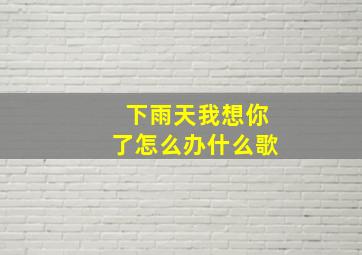 下雨天我想你了怎么办什么歌